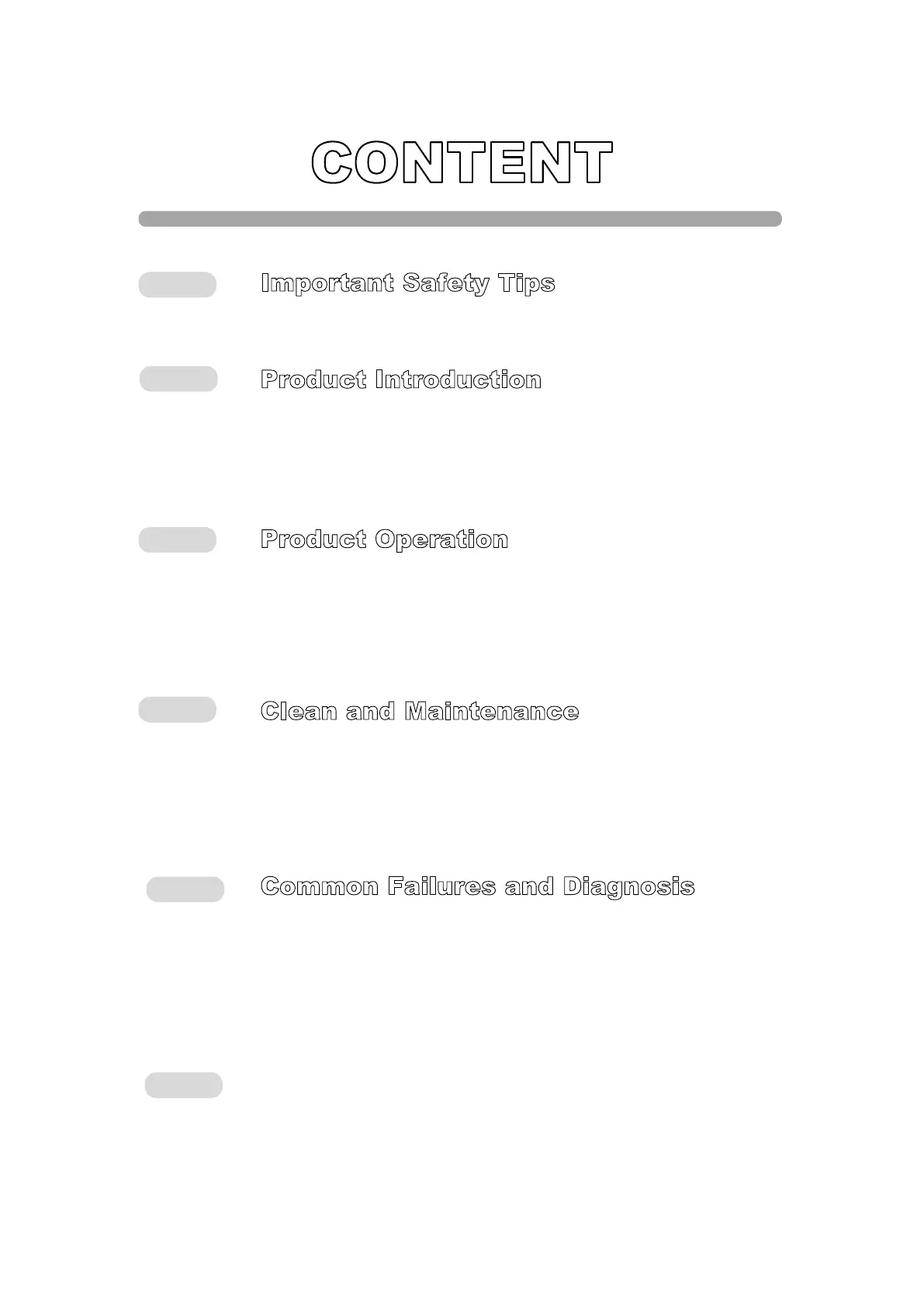 CONTENT

Important Safety Tips

Product Introduction

Product Operation

Clean and Maintenance

Common Failures and Diagnosis